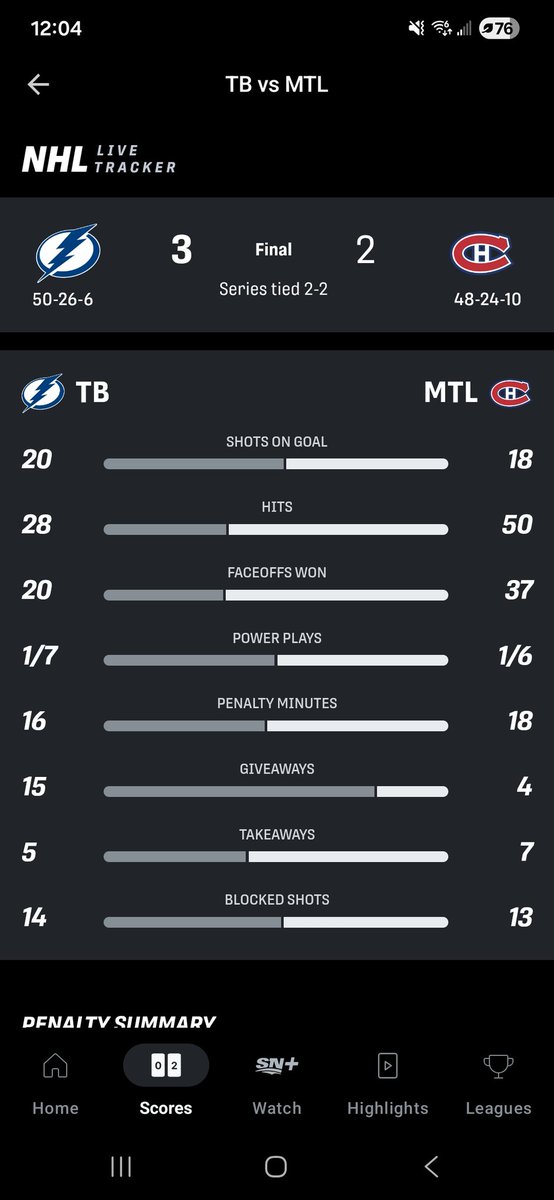 12:04
76

TB vs MTL

NHL LIVE TRACKER

3 Final 2
Series tied 2-2
50-26-6
48-24-10

TB MTL

20 SHOTS ON GOAL 18
28 HITS 50
20 FACEOFFS WON 37
1/7 POWER PLAYS 1/6
16 PENALTY MINUTES 18
15 GIVEAWAYS 4
5 TAKEAWAYS 7
14 BLOCKED SHOTS 13

PENALTY SUMMARY

Home
0 2
Scores
SN+
Watch
Highlights
Leagues